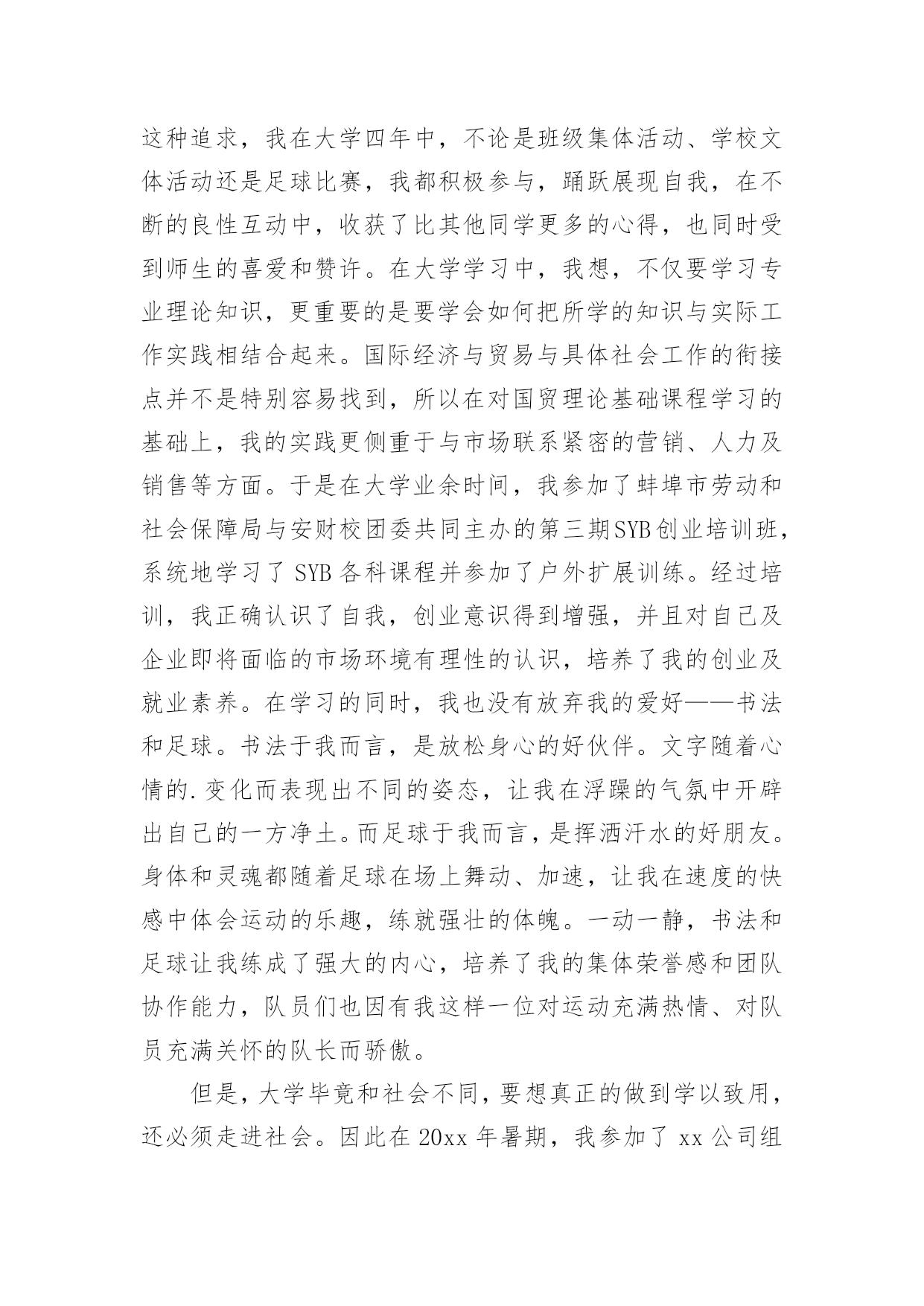 这种追求，我在大学四年中，不论是班级集体活动、学校文体活动还是足球比赛，我都积极参与，踊跃展现自我，在不断的良性互动中，收获了比其他同学更多的心得，也同时受到师生的喜爱和赞许。在大学学习中，我想，不仅要学习专业理论知识，更重要的是要学会如何把所学的知识与实际工作实践相结合起来。国际经济与贸易与具体社会工作的衔接点并不是特别容易找到，所以在对国贸理论基础课程学习的基础上，我的实践更侧重于与市场联系紧密的营销、人力及销售等方面。于是在大学业余时间，我参加了蚌埠市劳动和社会保障局与安财校团委共同主办的第三期SYB创业培训班，系统地学习了 SYB 各科课程并参加了户外扩展训练。经过培训，我正确认识了自我，创业意识得到增强，并且对自己及企业即将面临的市场环境有理性的认识，培养了我的创业及就业素养。在学习的同时，我也没有放弃我的爱好——书法和足球。书法于我而言，是放松身心的好伙伴。文字随着心情的.变化而表现出不同的姿态，让我在浮躁的气氛中开辟出自己的一方净土。而足球于我而言，是挥洒汗水的好朋友。身体和灵魂都随着足球在场上舞动、加速，让我在速度的快感中体会运动的乐趣，练就强壮的体魄。一动一静，书法和足球让我练成了强大的内心，培养了我的集体荣誉感和团队协作能力，队员们也因有我这样一位对运动充满热情、对队员充满关怀的队长而骄傲。

但是，大学毕竟和社会不同，要想真正的做到学以致用，还必须走进社会。因此在 20xx 年暑期，我参加了 xx 公司组